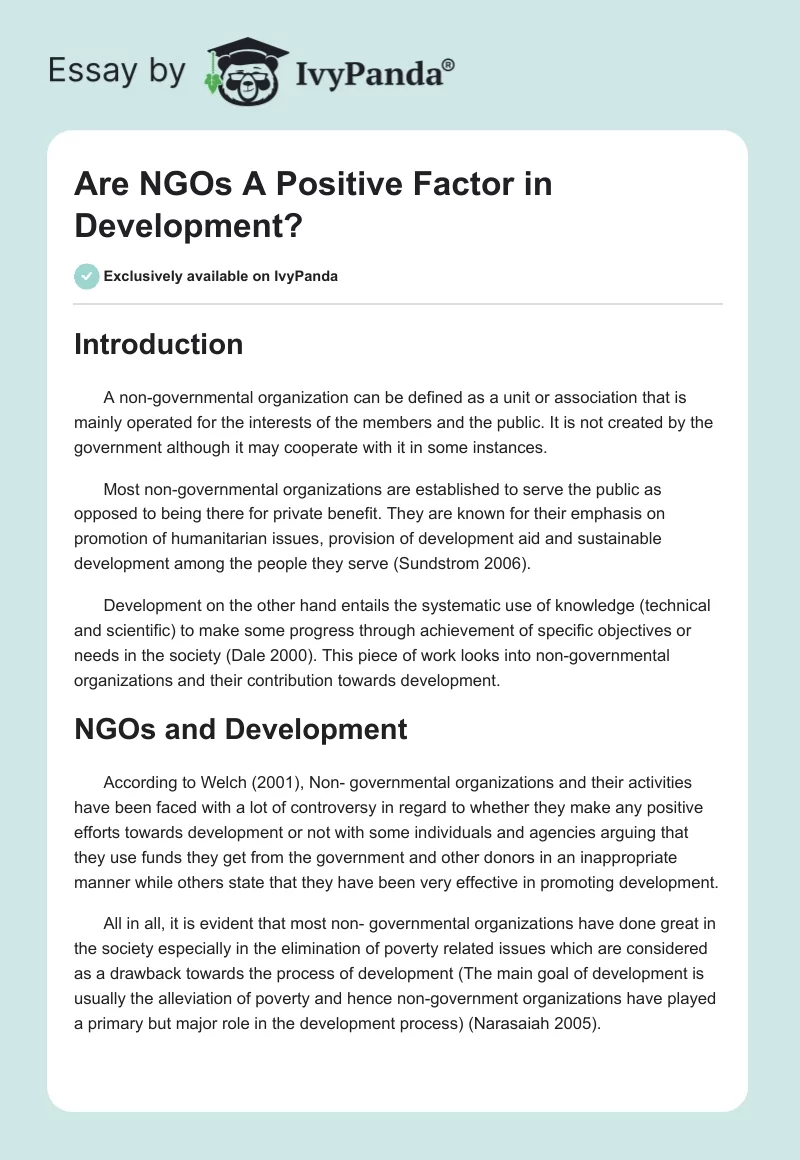 Essay by IvyPanda®

Are NGOs A Positive Factor in Development?

Exclusively available on IvyPanda

Introduction

A non-governmental organization can be defined as a unit or association that is mainly operated for the interests of the members and the public. It is not created by the government although it may cooperate with it in some instances.

Most non-governmental organizations are established to serve the public as opposed to being there for private benefit. They are known for their emphasis on promotion of humanitarian issues, provision of development aid and sustainable development among the people they serve (Sundstrom 2006).

Development on the other hand entails the systematic use of knowledge (technical and scientific) to make some progress through achievement of specific objectives or needs in the society (Dale 2000). This piece of work looks into non-governmental organizations and their contribution towards development.

NGOs and Development

According to Welch (2001), Non- governmental organizations and their activities have been faced with a lot of controversy in regard to whether they make any positive efforts towards development or not with some individuals and agencies arguing that they use funds they get from the government and other donors in an inappropriate manner while others state that they have been very effective in promoting development.

All in all, it is evident that most non- governmental organizations have done great in the society especially in the elimination of poverty related issues which are considered as a drawback towards the process of development (The main goal of development is usually the alleviation of poverty and hence non-government organizations have played a primary but major role in the development process) (Narasaiah 2005).